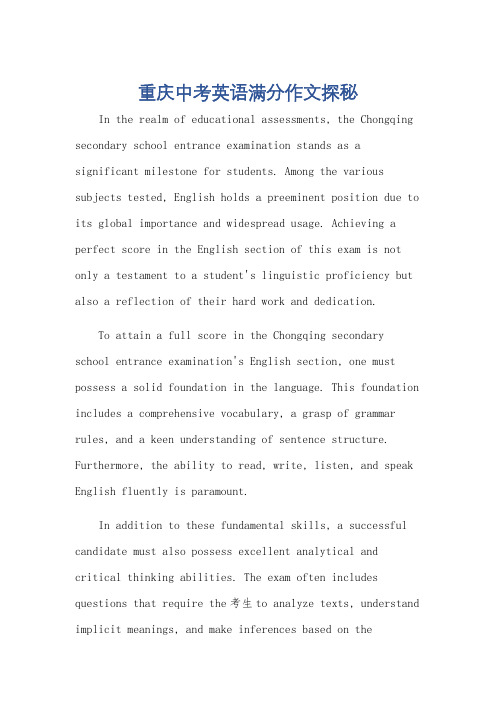 重庆中考英语满分作文探秘

In the realm of educational assessments, the Chongqing secondary school entrance examination stands as a significant milestone for students. Among the various subjects tested, English holds a preeminent position due to its global importance and widespread usage. Achieving a perfect score in the English section of this exam is not only a testament to a student's linguistic proficiency but also a reflection of their hard work and dedication.

To attain a full score in the Chongqing secondary school entrance examination's English section, one must possess a solid foundation in the language. This foundation includes a comprehensive vocabulary, a grasp of grammar rules, and a keen understanding of sentence structure. Furthermore, the ability to read, write, listen, and speak English fluently is paramount.

In addition to these fundamental skills, a successful candidate must also possess excellent analytical and critical thinking abilities. The exam often includes questions that require the 考生 to analyze texts, understand implicit meanings, and make inferences based on the